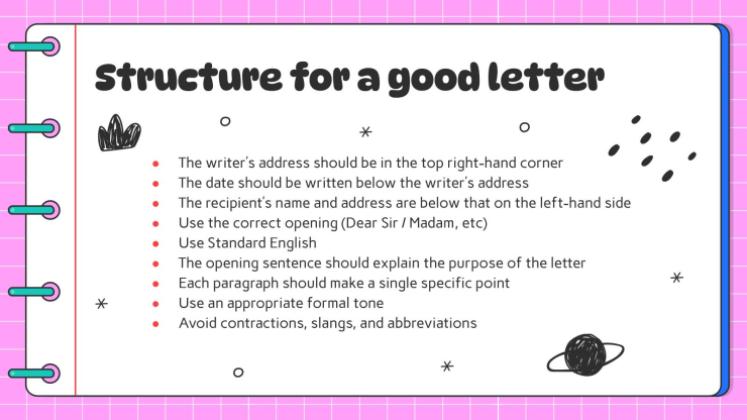 Structure for a good letter

- The writer's address should be in the top right-hand corner
- The date should be written below the writer's address
- The recipient's name and address are below that on the left-hand side
- Use the correct opening (Dear Sir / Madam, etc)
- Use Standard English
- The opening sentence should explain the purpose of the letter
- Each paragraph should make a single specific point
- Use an appropriate formal tone
- Avoid contractions, slangs, and abbreviations